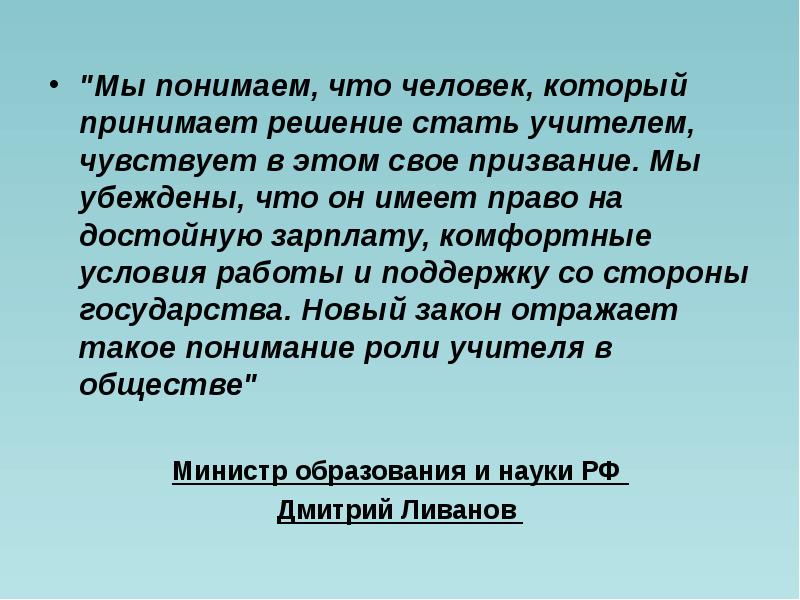 • "Мы понимаем, что человек, который принимает решение стать учителем, чувствует в этом свое призвание. Мы убеждены, что он имеет право на достойную зарплату, комфортные условия работы и поддержку со стороны государства. Новый закон отражает такое понимание роли учителя в обществе"

Министр образования и науки РФ

Дмитрий Ливанов